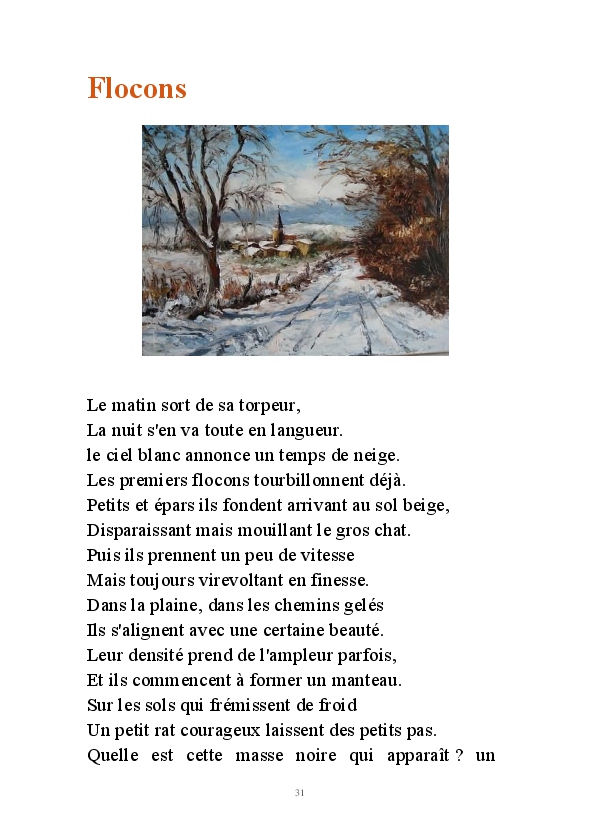 Flocons

Le matin sort de sa torpeur,
La nuit s'en va toute en langueur.
le ciel blanc annonce un temps de neige.
Les premiers flocons tourbillonnent déjà.
Petits et épars ils fondent arrivant au sol beige,
Disparaissant mais mouillant le gros chat.
Puis ils prennent un peu de vitesse
Mais toujours virevoltant en finesse.
Dans la plaine, dans les chemins gelés
Ils s'alignent avec une certaine beauté.
Leur densité prend de l'ampleur parfois,
Et ils commencent à former un manteau.
Sur les sols qui frémissent de froid
Un petit rat courageux laissent des petits pas.
Quelle est cette masse noire qui apparaît ? un

31